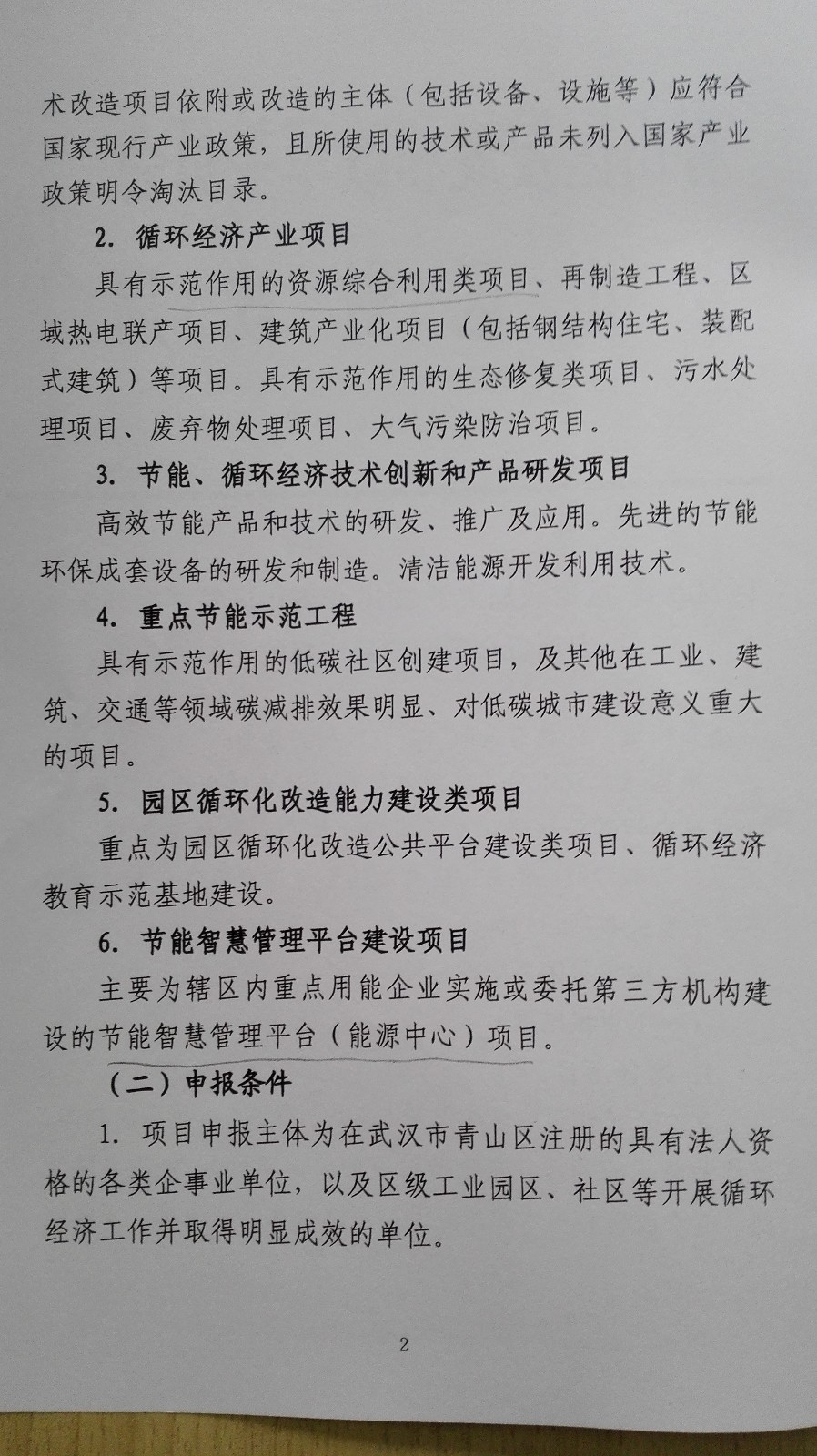 术改造项目依附或改造的主体（包括设备、设施等）应符合国家现行产业政策，且所使用的技术或产品未列入国家产业政策明令淘汰目录。

2. 循环经济产业项目

具有示范作用的资源综合利用类项目、再制造工程、区域热电联产项目、建筑产业化项目（包括钢结构住宅、装配式建筑）等项目。具有示范作用的生态修复类项目、污水处理项目、废弃物处理项目、大气污染防治项目。

3. 节能、循环经济技术创新和产品研发项目

高效节能产品和技术的研发、推广及应用。先进的节能环保成套设备的研发和制造。清洁能源开发利用技术。

4. 重点节能示范工程

具有示范作用的低碳社区创建项目，及其他在工业、建筑、交通等领域碳减排效果明显、对低碳城市建设意义重大的项目。

5. 园区循环化改造能力建设类项目

重点为园区循环化改造公共平台建设类项目、循环经济教育示范基地建设。

6. 节能智慧管理平台建设项目

主要为辖区内重点用能企业实施或委托第三方机构建设的节能智慧管理平台（能源中心）项目。

（二）申报条件

1. 项目申报主体为在武汉市青山区注册的具有法人资格的各类企事业单位，以及区级工业园区、社区等开展循环经济工作并取得明显成效的单位。

2